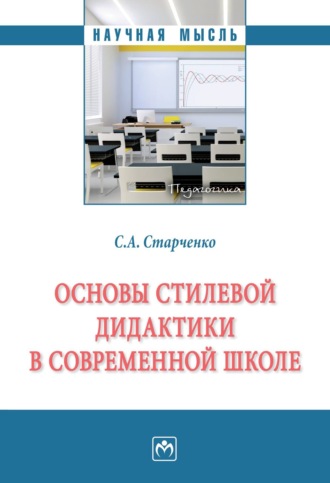 НАУЧНАЯ МЫСЛЬ

Педагогика

С.А. Старченко

ОСНОВЫ СТИЛЕВОЙ ДИДАКТИКИ В СОВРЕМЕННОЙ ШКОЛЕ